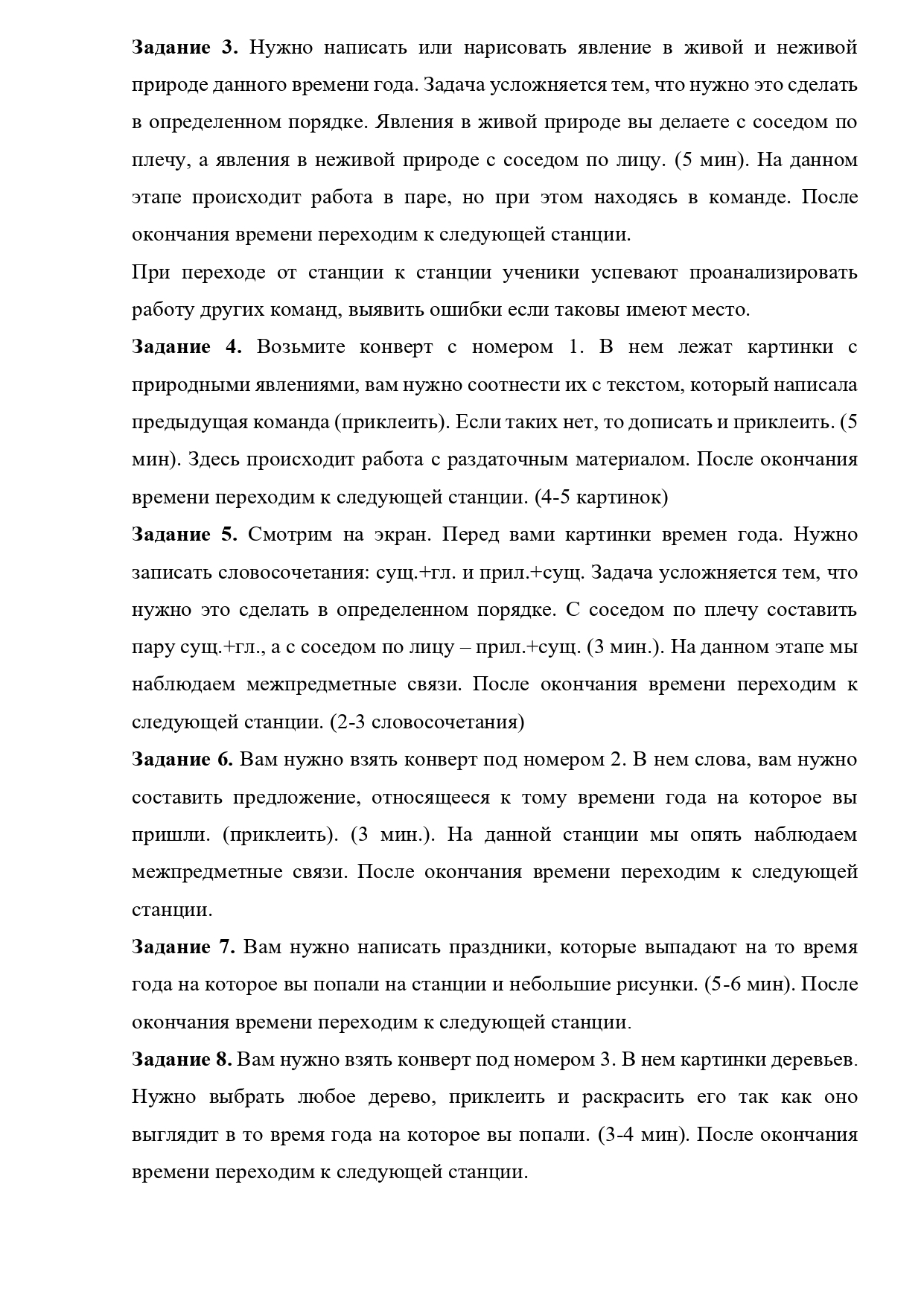 Задание 3. Нужно написать или нарисовать явление в живой и неживой природе данного времени года. Задача усложняется тем, что нужно это сделать в определенном порядке. Явления в живой природе вы делаете с соседом по плечу, а явления в неживой природе с соседом по лицу. (5 мин). На данном этапе происходит работа в паре, но при этом находясь в команде. После окончания времени переходим к следующей станции.

При переходе от станции к станции ученики успевают проанализировать работу других команд, выявить ошибки если таковы имеют место.

Задание 4. Возьмите конверт с номером 1. В нем лежат картинки с природными явлениями, вам нужно соотнести их с текстом, который написала предыдущая команда (приклеить). Если таких нет, то дописать и приклеить. (5 мин). Здесь происходит работа с раздаточным материалом. После окончания времени переходим к следующей станции. (4-5 картинок)

Задание 5. Смотрим на экран. Перед вами картинки времен года. Нужно записать словосочетания: сущ.+гл. и прил.+сущ. Задача усложняется тем, что нужно это сделать в определенном порядке. С соседом по плечу составить пару сущ.+гл., а с соседом по лицу – прил.+сущ. (3 мин.). На данном этапе мы наблюдаем межпредметные связи. После окончания времени переходим к следующей станции. (2-3 словосочетания)

Задание 6. Вам нужно взять конверт под номером 2. В нем слова, вам нужно составить предложение, относящееся к тому времени года на которое вы пришли. (приклеить). (3 мин.). На данной станции мы опять наблюдаем межпредметные связи. После окончания времени переходим к следующей станции.

Задание 7. Вам нужно написать праздники, которые выпадают на то время года на которое вы попали на станции и небольшие рисунки. (5-6 мин). После окончания времени переходим к следующей станции.

Задание 8. Вам нужно взять конверт под номером 3. В нем картинки деревьев. Нужно выбрать любое дерево, приклеить и раскрасить его так как оно выглядит в то время года на которое вы попали. (3-4 мин). После окончания времени переходим к следующей станции.